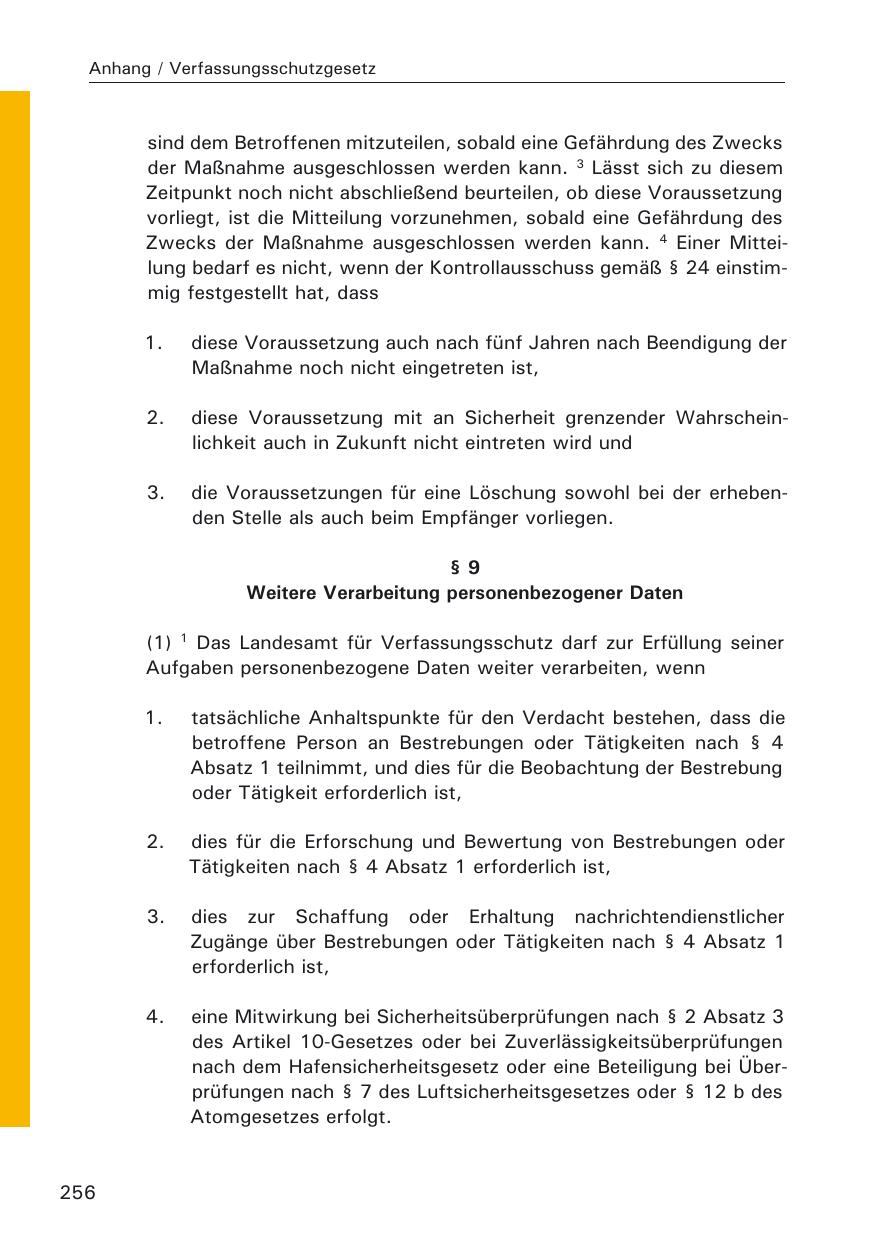 Anhang / Verfassungsschutzgesetz

sind dem Betroffenen mitzuteilen, sobald eine Gefährdung des Zwecks der Maßnahme ausgeschlossen werden kann. $^3$ Lässt sich zu diesem Zeitpunkt noch nicht abschließend beurteilen, ob diese Voraussetzung vorliegt, ist die Mitteilung vorzunehmen, sobald eine Gefährdung des Zwecks der Maßnahme ausgeschlossen werden kann. $^4$ Einer Mitteilung bedarf es nicht, wenn der Kontrollausschuss gemäß § 24 einstimmig festgestellt hat, dass

1. diese Voraussetzung auch nach fünf Jahren nach Beendigung der Maßnahme noch nicht eingetreten ist,

2. diese Voraussetzung mit an Sicherheit grenzender Wahrscheinlichkeit auch in Zukunft nicht eintreten wird und

3. die Voraussetzungen für eine Löschung sowohl bei der erhebenden Stelle als auch beim Empfänger vorliegen.

§ 9
Weitere Verarbeitung personenbezogener Daten

(1) $^1$ Das Landesamt für Verfassungsschutz darf zur Erfüllung seiner Aufgaben personenbezogene Daten weiter verarbeiten, wenn

1. tatsächliche Anhaltspunkte für den Verdacht bestehen, dass die betroffene Person an Bestrebungen oder Tätigkeiten nach § 4 Absatz 1 teilnimmt, und dies für die Beobachtung der Bestrebung oder Tätigkeit erforderlich ist,

2. dies für die Erforschung und Bewertung von Bestrebungen oder Tätigkeiten nach § 4 Absatz 1 erforderlich ist,

3. dies zur Schaffung oder Erhaltung nachrichtendienstlicher Zugänge über Bestrebungen oder Tätigkeiten nach § 4 Absatz 1 erforderlich ist,

4. eine Mitwirkung bei Sicherheitsüberprüfungen nach § 2 Absatz 3 des Artikel 10-Gesetzes oder bei Zuverlässigkeitsüberprüfungen nach dem Hafensicherheitsgesetz oder eine Beteiligung bei Überprüfungen nach § 7 des Luftsicherheitsgesetzes oder § 12 b des Atomgesetzes erfolgt.

256